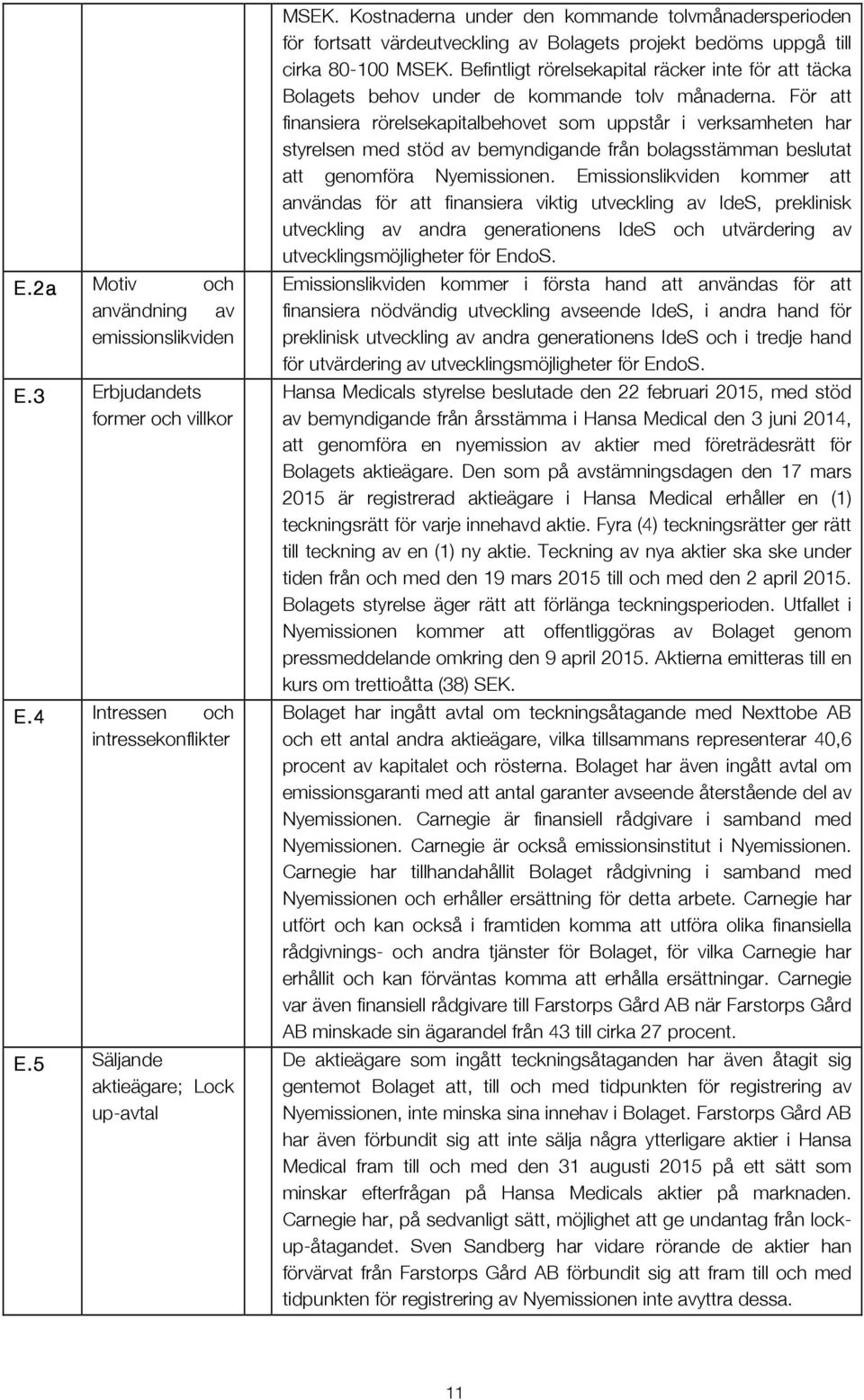 | | | |
|---|---|---|
| | | MSEK. Kostnaderna under den kommande tolvmånadersperioden för fortsatt värdeutveckling av Bolagets projekt bedöms uppgå till cirka 80-100 MSEK. Befintligt rörelsekapital räcker inte för att täcka Bolagets behov under de kommande tolv månaderna. För att finansiera rörelsekapitalbehovet som uppstår i verksamheten har styrelsen med stöd av bemyndigande från bolagsstämman beslutat att genomföra Nyemissionen. Emissionslikviden kommer att användas för att finansiera viktig utveckling av IdeS, preklinisk utveckling av andra generationens IdeS och utvärdering av utvecklingsmöjligheter för EndoS. |
| E.2a | Motiv och användning av emissionslikviden | Emissionslikviden kommer i första hand att användas för att finansiera nödvändig utveckling avseende IdeS, i andra hand för preklinisk utveckling av andra generationens IdeS och i tredje hand för utvärdering av utvecklingsmöjligheter för EndoS. |
| E.3 | Erbjudandets former och villkor | Hansa Medicals styrelse beslutade den 22 februari 2015, med stöd av bemyndigande från årsstämma i Hansa Medical den 3 juni 2014, att genomföra en nyemission av aktier med företrädesrätt för Bolagets aktieägare. Den som på avstämningsdagen den 17 mars 2015 är registrerad aktieägare i Hansa Medical erhåller en (1) teckningsrätt för varje innehavd aktie. Fyra (4) teckningsrätter ger rätt till teckning av en (1) ny aktie. Teckning av nya aktier ska ske under tiden från och med den 19 mars 2015 till och med den 2 april 2015. Bolagets styrelse äger rätt att förlänga teckningsperioden. Utfallet i Nyemissionen kommer att offentliggöras av Bolaget genom pressmeddelande omkring den 9 april 2015. Aktierna emitteras till en kurs om trettioåtta (38) SEK. |
| E.4 | Intressen och intressekonflikter | Bolaget har ingått avtal om teckningsåtagande med Nexttobe AB och ett antal andra aktieägare, vilka tillsammans representerar 40,6 procent av kapitalet och rösterna. Bolaget har även ingått avtal om emissionsgaranti med att antal garanter avseende återstående del av Nyemissionen. Carnegie är finansiell rådgivare i samband med Nyemissionen. Carnegie är också emissionsinstitut i Nyemissionen. Carnegie har tillhandahållit Bolaget rådgivning i samband med Nyemissionen och erhåller ersättning för detta arbete. Carnegie har utfört och kan också i framtiden komma att utföra olika finansiella rådgivnings- och andra tjänster för Bolaget, för vilka Carnegie har erhållit och kan förväntas komma att erhålla ersättningar. Carnegie var även finansiell rådgivare till Farstorps Gård AB när Farstorps Gård AB minskade sin ägarandel från 43 till cirka 27 procent. |
| E.5 | Säljande aktieägare; Lock up-avtal | De aktieägare som ingått teckningsåtaganden har även åtagit sig gentemot Bolaget att, till och med tidpunkten för registrering av Nyemissionen, inte minska sina innehav i Bolaget. Farstorps Gård AB har även förbundit sig att inte sälja några ytterligare aktier i Hansa Medical fram till och med den 31 augusti 2015 på ett sätt som minskar efterfrågan på Hansa Medicals aktier på marknaden. Carnegie har, på sedvanligt sätt, möjlighet att ge undantag från lock-up-åtagandet. Sven Sandberg har vidare rörande de aktier han förvärvat från Farstorps Gård AB förbundit sig att fram till och med tidpunkten för registrering av Nyemissionen inte avyttra dessa. |

11